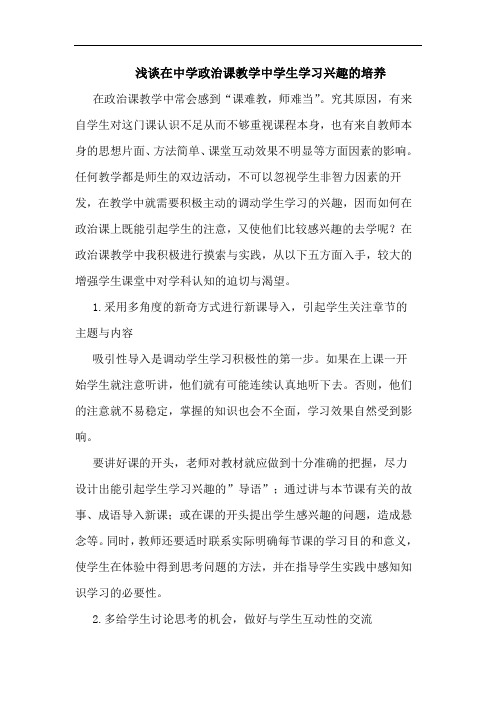 浅谈在中学政治课教学中学生学习兴趣的培养

在政治课教学中常会感到“课难教，师难当”。究其原因，有来自学生对这门课认识不足从而不够重视课程本身，也有来自教师本身的思想片面、方法简单、课堂互动效果不明显等方面因素的影响。任何教学都是师生的双边活动，不可以忽视学生非智力因素的开发，在教学中就需要积极主动的调动学生学习的兴趣，因而如何在政治课上既能引起学生的注意，又使他们比较感兴趣的去学呢？在政治课教学中我积极进行摸索与实践，从以下五方面入手，较大的增强学生课堂中对学科认知的迫切与渴望。

1.采用多角度的新奇方式进行新课导入，引起学生关注章节的主题与内容

吸引性导入是调动学生学习积极性的第一步。如果在上课一开始学生就注意听讲，他们就有可能连续认真地听下去。否则，他们的注意就不易稳定，掌握的知识也会不全面，学习效果自然受到影响。

要讲好课的开头，老师对教材就应做到十分准确的把握，尽力设计出能引起学生学习兴趣的”导语”；通过讲与本节课有关的故事、成语导入新课；或在课的开头提出学生感兴趣的问题，造成悬念等。同时，教师还要适时联系实际明确每节课的学习目的和意义，使学生在体验中得到思考问题的方法，并在指导学生实践中感知知识学习的必要性。

2.多给学生讨论思考的机会，做好与学生互动性的交流